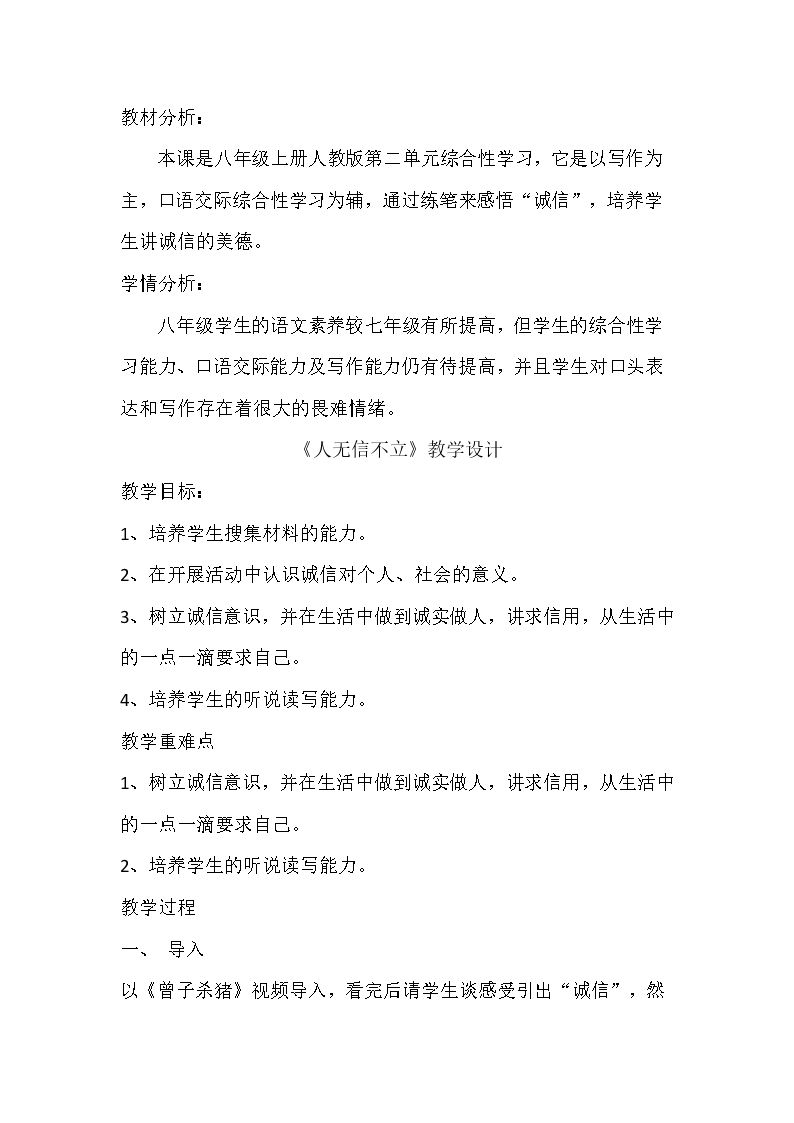 教材分析：

本课是八年级上册人教版第二单元综合性学习，它是以写作为主，口语交际综合性学习为辅，通过练笔来感悟“诚信”，培养学生讲诚信的美德。

学情分析：

八年级学生的语文素养较七年级有所提高，但学生的综合性学习能力、口语交际能力及写作能力仍有待提高，并且学生对口头表达和写作存在着很大的畏难情绪。

《人无信不立》教学设计

教学目标：

1、培养学生搜集材料的能力。

2、在开展活动中认识诚信对个人、社会的意义。

3、树立诚信意识，并在生活中做到诚实做人，讲求信用，从生活中的一点一滴要求自己。

4、培养学生的听说读写能力。

教学重难点

1、树立诚信意识，并在生活中做到诚实做人，讲求信用，从生活中的一点一滴要求自己。

2、培养学生的听说读写能力。

教学过程

一、 导入

以《曾子杀猪》视频导入，看完后请学生谈感受引出“诚信”，然